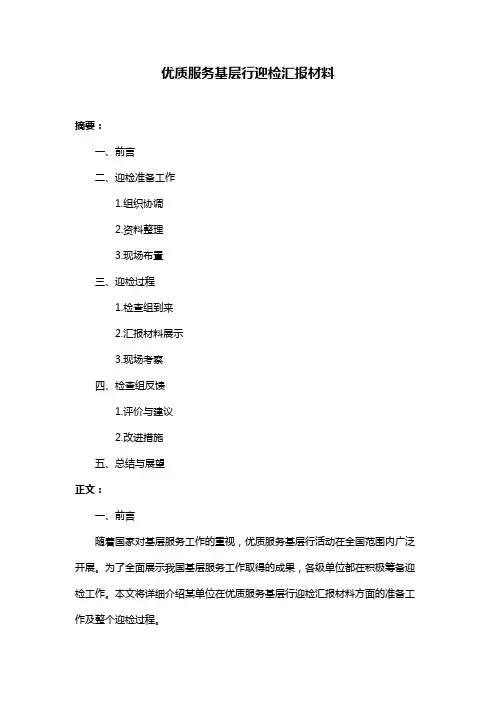 优质服务基层行迎检汇报材料

摘要：

一、前言

二、迎检准备工作

1.组织协调

2.资料整理

3.现场布置

三、迎检过程

1.检查组到来

2.汇报材料展示

3.现场考察

四、检查组反馈

1.评价与建议

2.改进措施

五、总结与展望

正文：

一、前言

随着国家对基层服务工作的重视，优质服务基层行活动在全国范围内广泛开展。为了全面展示我国基层服务工作取得的成果，各级单位都在积极筹备迎检工作。本文将详细介绍某单位在优质服务基层行迎检汇报材料方面的准备工作及整个迎检过程。